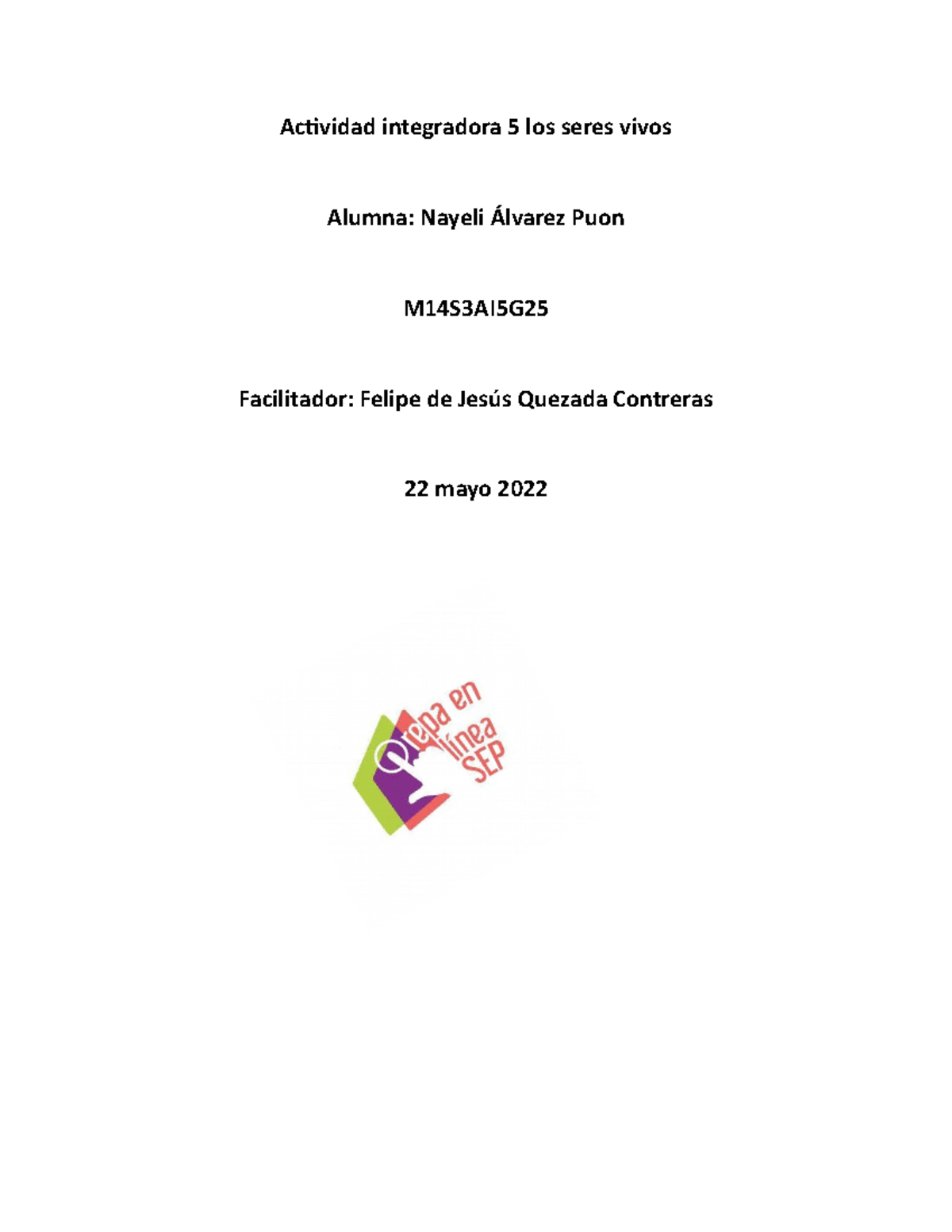 Actividad integradora 5 los seres vivos

Alumna: Nayeli Álvarez Puon

M14S3AI5G25

Facilitador: Felipe de Jesús Quezada Contreras

22 mayo 2022

Prepa en línea SEP